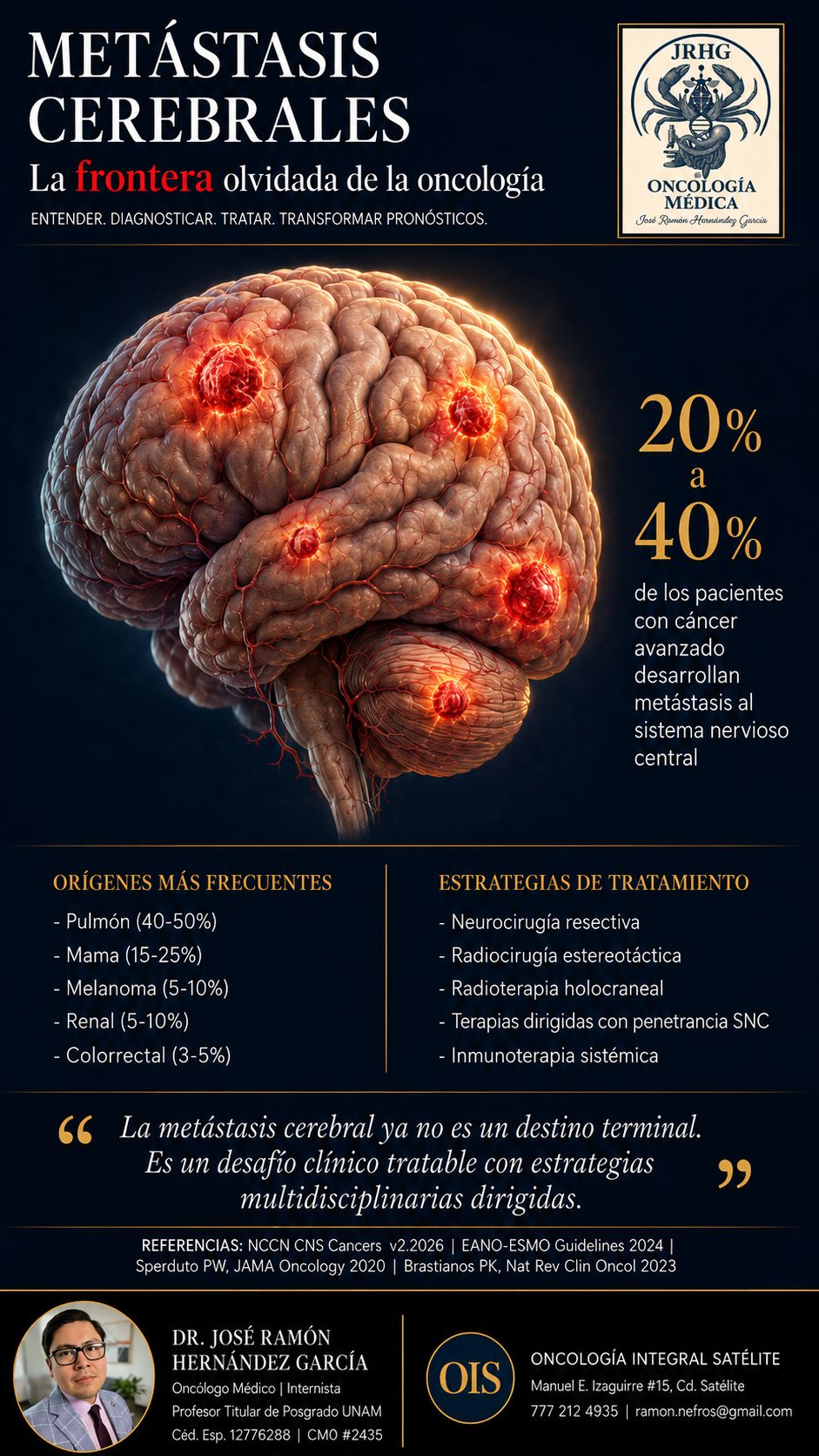 METÁSTASIS CEREBRALES

La frontera olvidada de la oncología

ENTENDER. DIAGNOSTICAR. TRATAR. TRANSFORMAR PRONÓSTICOS.

JRHG
ONCOLOGÍA MÉDICA
José Ramón Hernández García

20% a 40%
de los pacientes con cáncer avanzado desarrollan metástasis al sistema nervioso central

ORÍGENES MÁS FRECUENTES
- Pulmón (40-50%)
- Mama (15-25%)
- Melanoma (5-10%)
- Renal (5-10%)
- Colorrectal (3-5%)

ESTRATEGIAS DE TRATAMIENTO
- Neurocirugía resectiva
- Radiocirugía estereotáctica
- Radioterapia holocraneal
- Terapias dirigidas con penetrancia SNC
- Inmunoterapia sistémica

“ La metástasis cerebral ya no es un destino terminal. Es un desafío clínico tratable con estrategias multidisciplinarias dirigidas. ”

REFERENCIAS: NCCN CNS Cancers v2.2026 | EANO-ESMO Guidelines 2024 | Sperduto PW, JAMA Oncology 2020 | Brastianos PK, Nat Rev Clin Oncol 2023

DR. JOSÉ RAMÓN HERNÁNDEZ GARCÍA
Oncólogo Médico | Internista
Profesor Titular de Posgrado UNAM
Céd. Esp. 12776288 | CMO #2435

OIS
ONCOLOGÍA INTEGRAL SATÉLITE
Manuel E. Izaguirre #15, Cd. Satélite
777 212 4935 | ramon.nefros@gmail.com